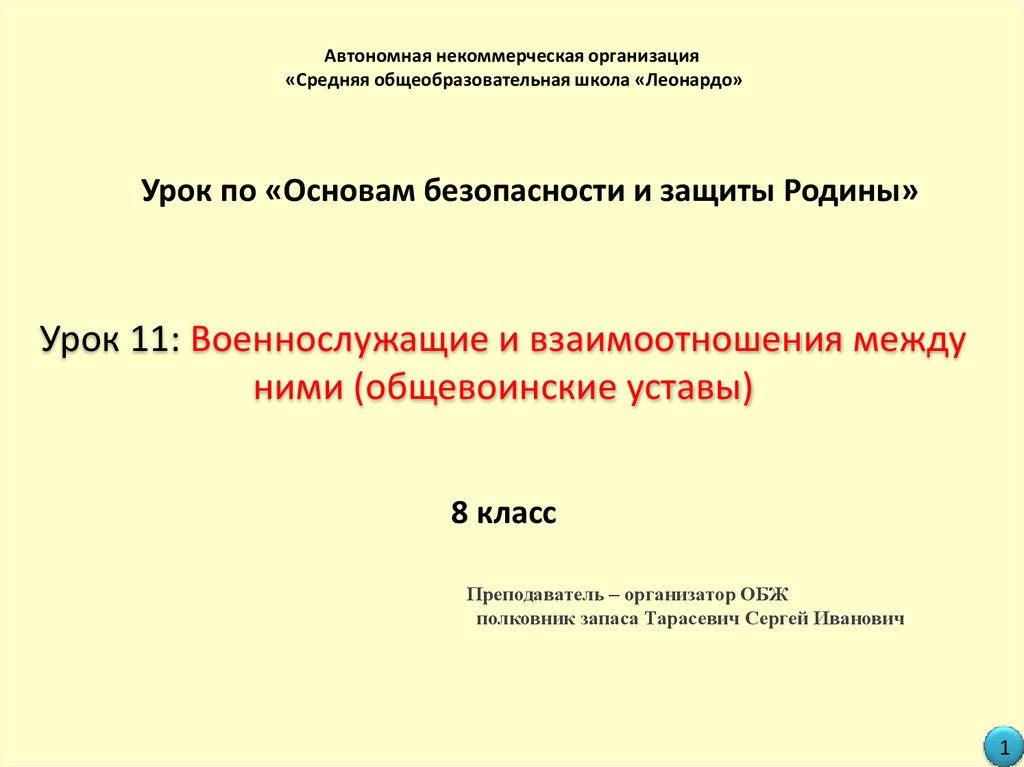 Автономная некоммерческая организация
«Средняя общеобразовательная школа «Леонардо»

Урок по «Основам безопасности и защиты Родины»

Урок 11: Военнослужащие и взаимоотношения между ними (общевоинские уставы)

8 класс

Преподаватель – организатор ОБЖ
полковник запаса Тарасевич Сергей Иванович

1